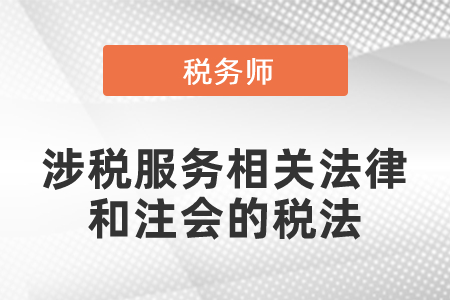 税务师

涉税服务相关法律和注会的税法